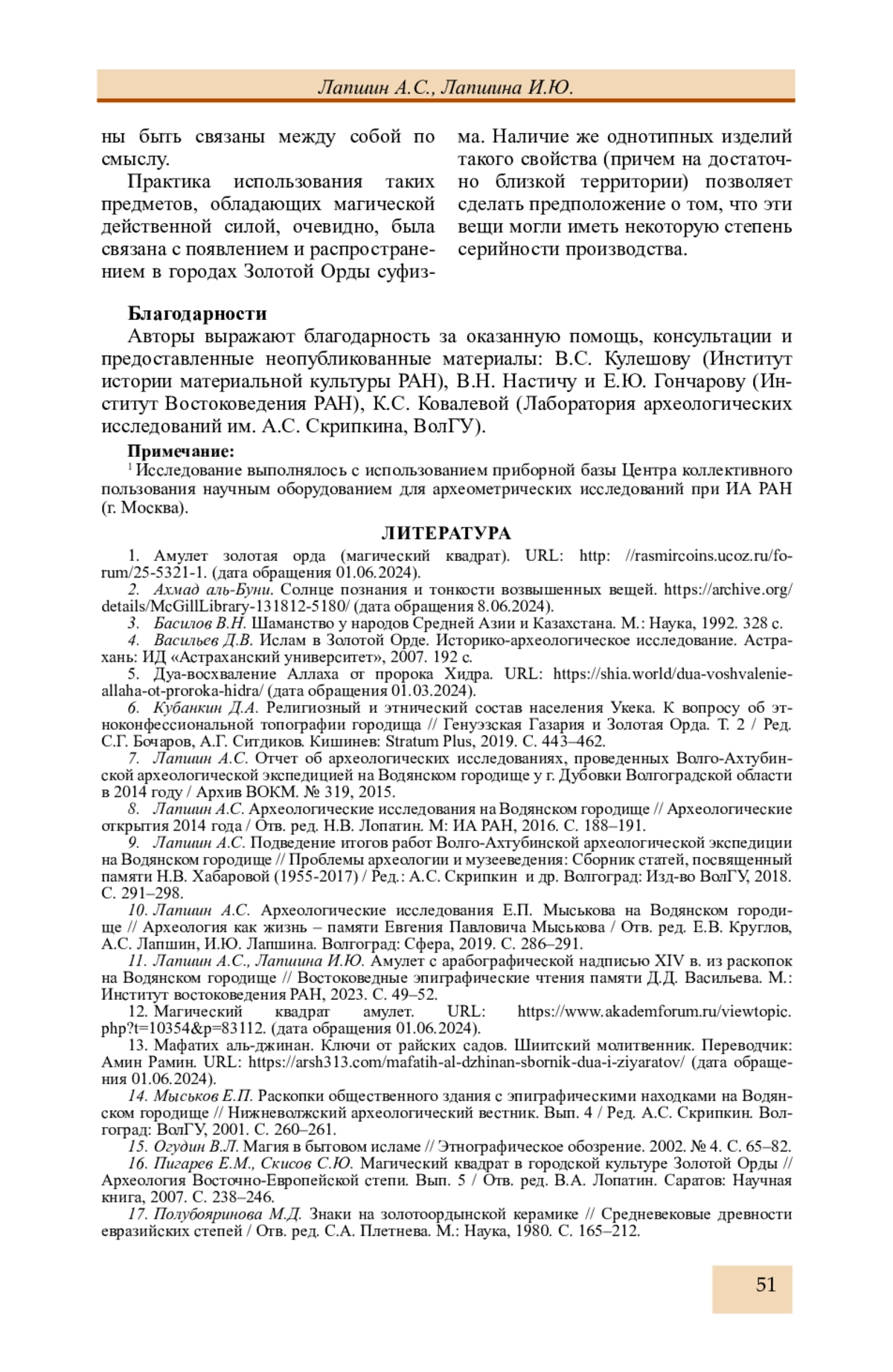 Лапшин А.С., Лапшина И.Ю.

ны быть связаны между собой по смыслу.

Практика использования таких предметов, обладающих магической действенной силой, очевидно, была связана с появлением и распространением в городах Золотой Орды суфизма. Наличие же однотипных изделий такого свойства (причем на достаточно близкой территории) позволяет сделать предположение о том, что эти вещи могли иметь некоторую степень серийности производства.

Благодарности

Авторы выражают благодарность за оказанную помощь, консультации и предоставленные неопубликованные материалы: В.С. Кулешову (Институт истории материальной культуры РАН), В.Н. Настичу и Е.Ю. Гончарову (Институт Востоковедения РАН), К.С. Ковалевой (Лаборатория археологических исследований им. А.С. Скрипкина, ВолГУ).

Примечание:

$^1$ Исследование выполнялось с использованием приборной базы Центра коллективного пользования научным оборудованием для археометрических исследований при ИА РАН (г. Москва).

ЛИТЕРАТУРА

1. Амулет золотая орда (магический квадрат). URL: http: //rasmircoins.ucoz.ru/forum/25-5321-1. (дата обращения 01.06.2024).

2. Ахмад аль-Буни. Солнце познания и тонкости возвышенных вещей. https://archive.org/details/McGillLibrary-131812-5180/ (дата обращения 8.06.2024).

3. Басилов В.Н. Шаманство у народов Средней Азии и Казахстана. М.: Наука, 1992. 328 с.

4. Васильев Д.В. Ислам в Золотой Орде. Историко-археологическое исследование. Астрахань: ИД «Астраханский университет», 2007. 192 с.

5. Дуа-восхваление Аллаха от пророка Хидра. URL: https://shia.world/dua-voshvalenie-allaha-ot-proroka-hidra/ (дата обращения 01.03.2024).

6. Кубанкин Д.А. Религиозный и этнический состав населения Укека. К вопросу об этноконфессиональной топографии городища // Генуэзская Газария и Золотая Орда. Т. 2 / Ред. С.Г. Бочаров, А.Г. Ситдиков. Кишинев: Stratum Plus, 2019. С. 443–462.

7. Лапшин А.С. Отчет об археологических исследованиях, проведенных Волго-Ахтубинской археологической экспедицией на Водянском городище у г. Дубовки Волгоградской области в 2014 году / Архив ВОКМ. № 319, 2015.

8. Лапшин А.С. Археологические исследования на Водянском городище // Археологические открытия 2014 года / Отв. ред. Н.В. Лопатин. М: ИА РАН, 2016. С. 188–191.

9. Лапшин А.С. Подведение итогов работ Волго-Ахтубинской археологической экспедиции на Водянском городище // Проблемы археологии и музееведения: Сборник статей, посвященный памяти Н.В. Хабаровой (1955-2017) / Ред.: А.С. Скрипкин и др. Волгоград: Изд-во ВолГУ, 2018. С. 291–298.

10. Лапшин А.С. Археологические исследования Е.П. Мыськова на Водянском городище // Археология как жизнь – памяти Евгения Павловича Мыськова / Отв. ред. Е.В. Круглов, А.С. Лапшин, И.Ю. Лапшина. Волгоград: Сфера, 2019. С. 286–291.

11. Лапшин А.С., Лапшина И.Ю. Амулет с арабографической надписью XIV в. из раскопок на Водянском городище // Востоковедные эпиграфические чтения памяти Д.Д. Васильева. М.: Институт востоковедения РАН, 2023. С. 49–52.

12. Магический квадрат амулет. URL: https://www.akademforum.ru/viewtopic.php?t=10354&p=83112. (дата обращения 01.06.2024).

13. Мафатих аль-джинан. Ключи от райских садов. Шиитский молитвенник. Переводчик: Амин Рамин. URL: https://arsh313.com/mafatih-al-dzhinan-sbornik-dua-i-ziyaratov/ (дата обращения 01.06.2024).

14. Мыськов Е.П. Раскопки общественного здания с эпиграфическими находками на Водянском городище // Нижневолжский археологический вестник. Вып. 4 / Ред. А.С. Скрипкин. Волгоград: ВолГУ, 2001. С. 260–261.

15. Огудин В.Л. Магия в бытовом исламе // Этнографическое обозрение. 2002. № 4. С. 65–82.

16. Пигарев Е.М., Скисов С.Ю. Магический квадрат в городской культуре Золотой Орды // Археология Восточно-Европейской степи. Вып. 5 / Отв. ред. В.А. Лопатин. Саратов: Научная книга, 2007. С. 238–246.

17. Полубояринова М.Д. Знаки на золотоордынской керамике // Средневековые древности евразийских степей / Отв. ред. С.А. Плетнева. М.: Наука, 1980. С. 165–212.

51